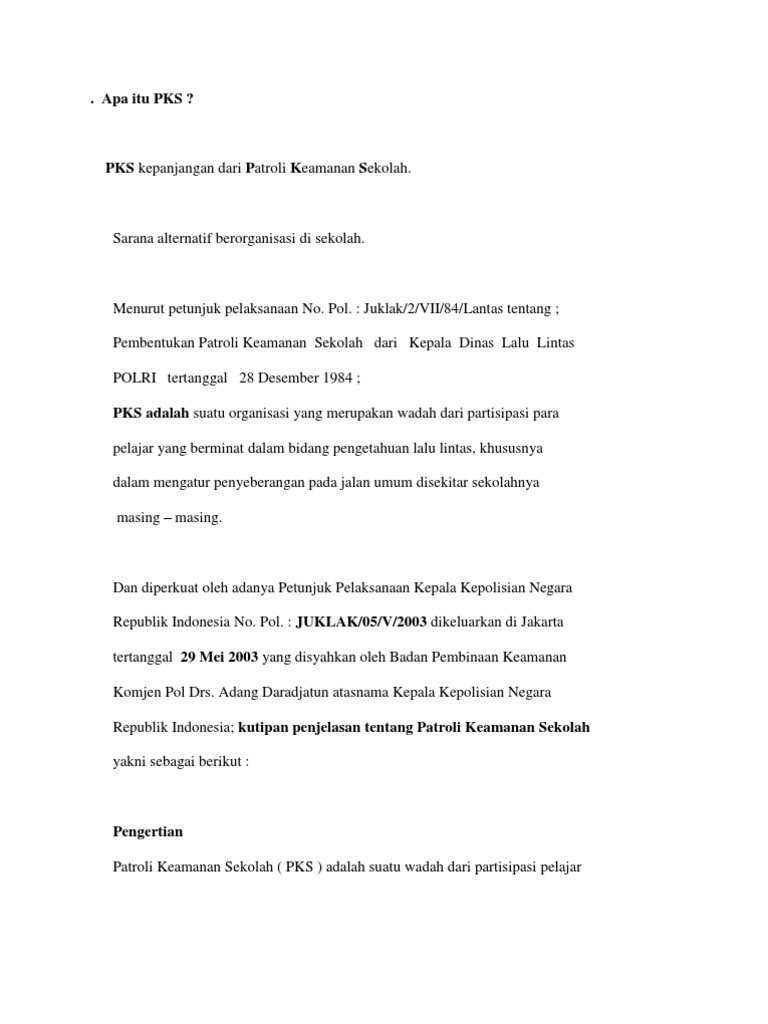 . Apa itu PKS ?

PKS kepanjangan dari Patroli Keamanan Sekolah.

Sarana alternatif berorganisasi di sekolah.

Menurut petunjuk pelaksanaan No. Pol. : Juklak/2/VII/84/Lantas tentang ; Pembentukan Patroli Keamanan Sekolah dari Kepala Dinas Lalu Lintas POLRI tertanggal 28 Desember 1984 ;
PKS adalah suatu organisasi yang merupakan wadah dari partisipasi para pelajar yang berminat dalam bidang pengetahuan lalu lintas, khususnya dalam mengatur penyeberangan pada jalan umum disekitar sekolahnya masing – masing.

Dan diperkuat oleh adanya Petunjuk Pelaksanaan Kepala Kepolisian Negara Republik Indonesia No. Pol. : JUKLAK/05/V/2003 dikeluarkan di Jakarta tertanggal 29 Mei 2003 yang disyahkan oleh Badan Pembinaan Keamanan Komjen Pol Drs. Adang Daradjatun atasnama Kepala Kepolisian Negara Republik Indonesia; kutipan penjelasan tentang Patroli Keamanan Sekolah yakni sebagai berikut :

Pengertian
Patroli Keamanan Sekolah ( PKS ) adalah suatu wadah dari partisipasi pelajar